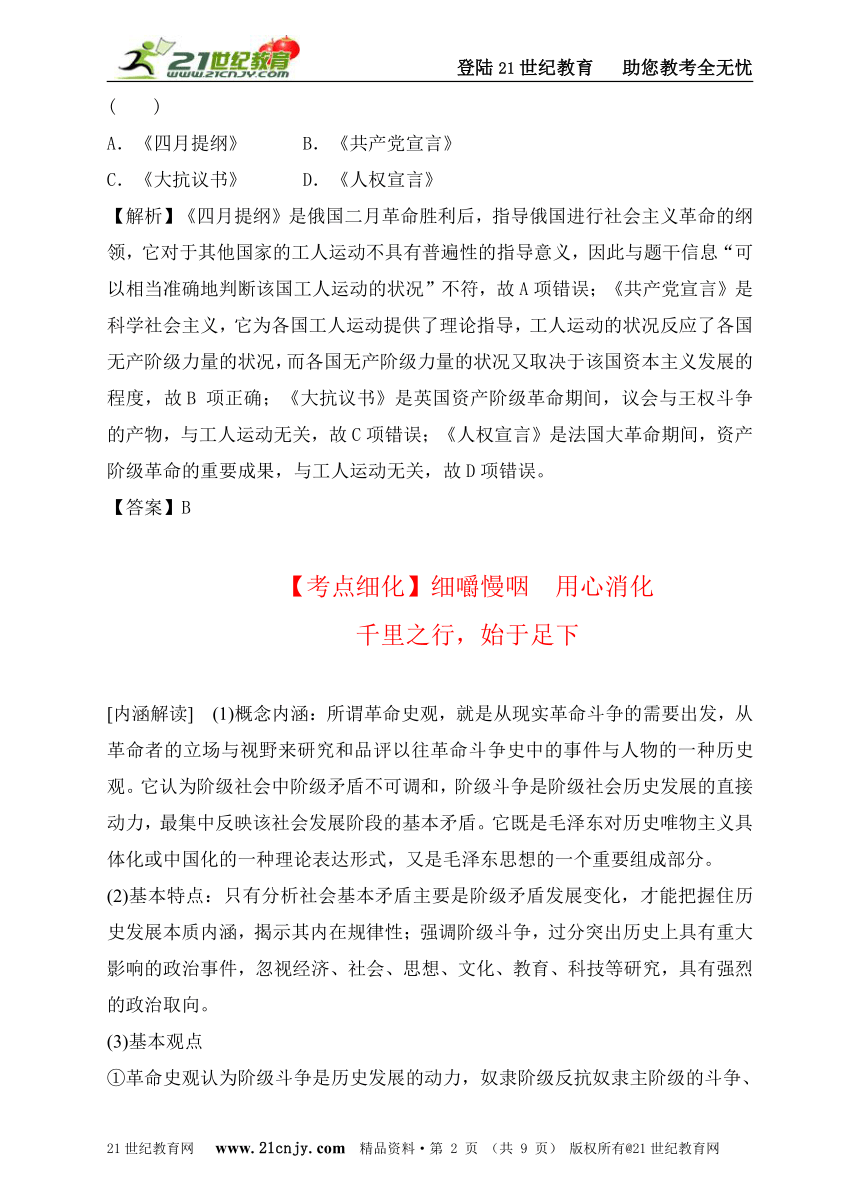 21世纪教育 www.21cnjy.com

登陆21世纪教育　助您教考全无忧

（　　）

A. 《四月提纲》　　B. 《共产党宣言》

C. 《大抗议书》　　D. 《人权宣言》

【解析】《四月提纲》是俄国二月革命胜利后，指导俄国进行社会主义革命的纲领，它对于其他国家的工人运动不具有普遍性的指导意义，因此与题干信息“可以相当准确地判断该国工人运动的状况”不符，故A项错误；《共产党宣言》是科学社会主义，它为各国工人运动提供了理论指导，工人运动的状况反应了各国无产阶级力量的状况，而各国无产阶级力量的状况又取决于该国资本主义发展的程度，故B 项正确；《大抗议书》是英国资产阶级革命期间，议会与王权斗争的产物，与工人运动无关，故C项错误；《人权宣言》是法国大革命期间，资产阶级革命的重要成果，与工人运动无关，故D项错误。

【答案】B

【考点细化】细嚼慢咽　用心消化

千里之行，始于足下

[内涵解读]　(1)概念内涵：所谓革命史观，就是从现实革命斗争的需要出发，从革命者的立场与视野来研究和品评以往革命斗争史中的事件与人物的一种历史观。它认为阶级社会中阶级矛盾不可调和，阶级斗争是阶级社会历史发展的直接动力，最集中反映该社会发展阶段的基本矛盾。它既是毛泽东对历史唯物主义具体化或中国化的一种理论表达形式，又是毛泽东思想的一个重要组成部分。

(2)基本特点：只有分析社会基本矛盾主要是阶级矛盾发展变化，才能把握住历史发展本质内涵，揭示其内在规律性；强调阶级斗争，过分突出历史上具有重大影响的政治事件，忽视经济、社会、思想、文化、教育、科技等研究，具有强烈的政治取向。

(3)基本观点

①革命史观认为阶级斗争是历史发展的动力，奴隶阶级反抗奴隶主阶级的斗争、

21世纪教育网　www.21cnjy.com　精品资料·第 2 页 （共 9 页） 版权所有@21世纪教育网